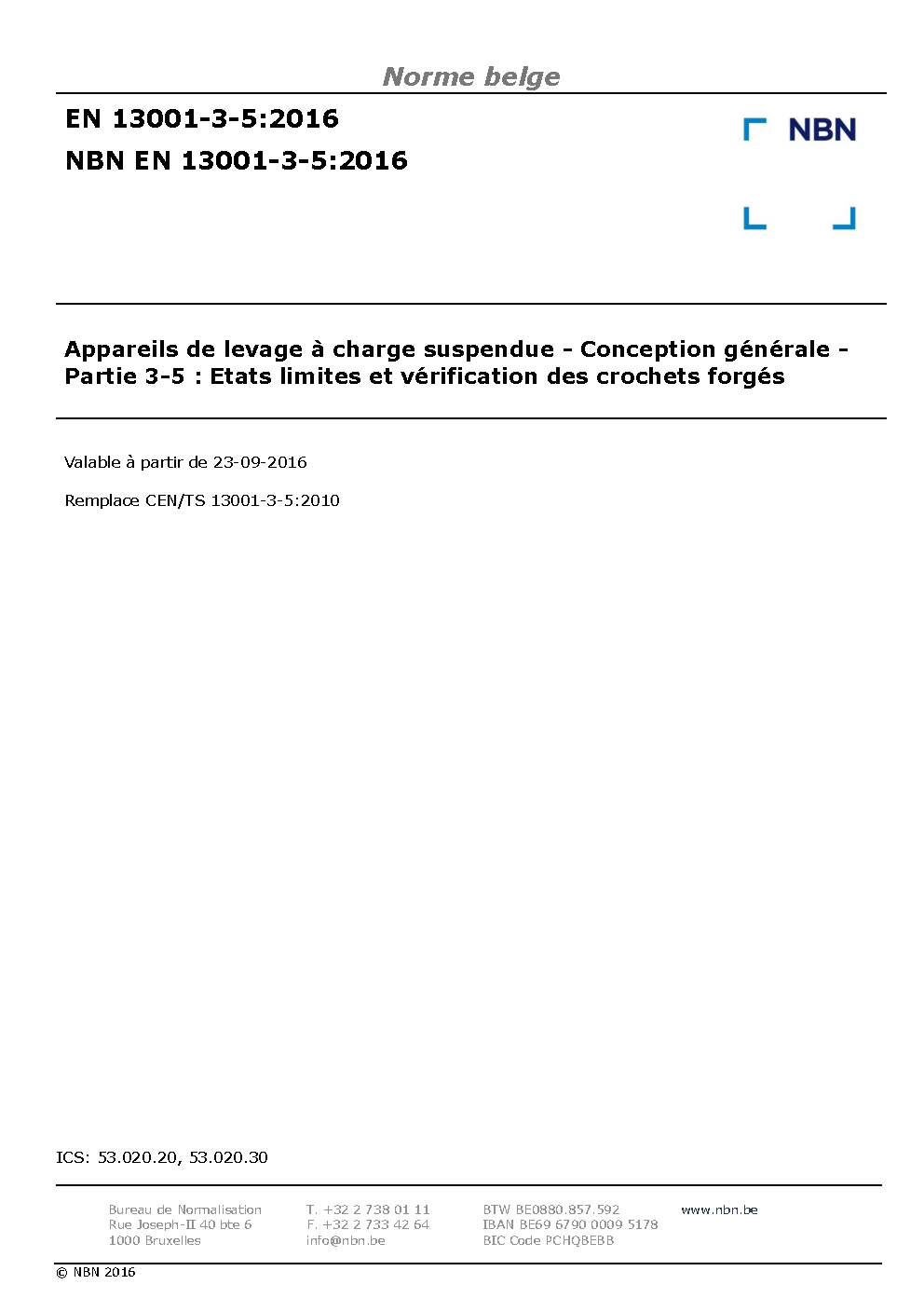 Norme belge

EN 13001-3-5:2016

NBN EN 13001-3-5:2016

NBN

Appareils de levage à charge suspendue - Conception générale - Partie 3-5 : Etats limites et vérification des crochets forgés

Valable à partir de 23-09-2016

Remplace CEN/TS 13001-3-5:2010

ICS: 53.020.20, 53.020.30

Bureau de Normalisation
Rue Joseph-II 40 bte 6
1000 Bruxelles

T. +32 2 738 01 11
F. +32 2 733 42 64
info@nbn.be

BTW BE0880.857.592
IBAN BE69 6790 0009 5178
BIC Code PCHQBEBB

www.nbn.be

© NBN 2016